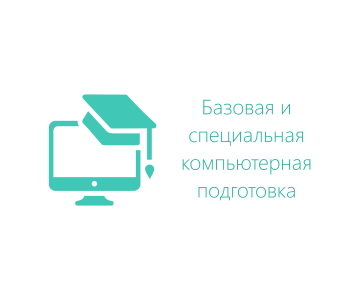 Базовая и специальная компьютерная подготовка